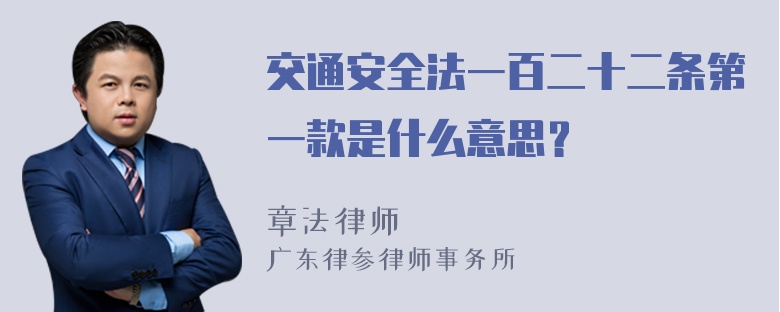 交通安全法一百二十二条第一款是什么意思？

章法律师
广东律参律师事务所